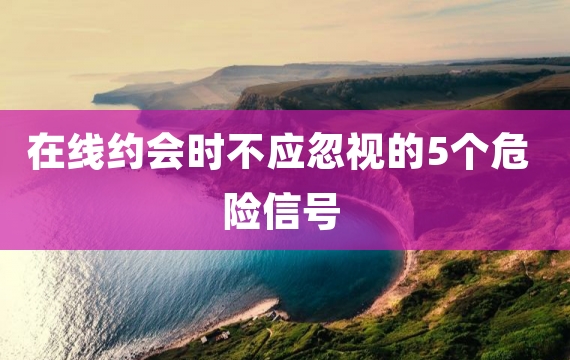 在线约会时不应忽视的5个危险信号